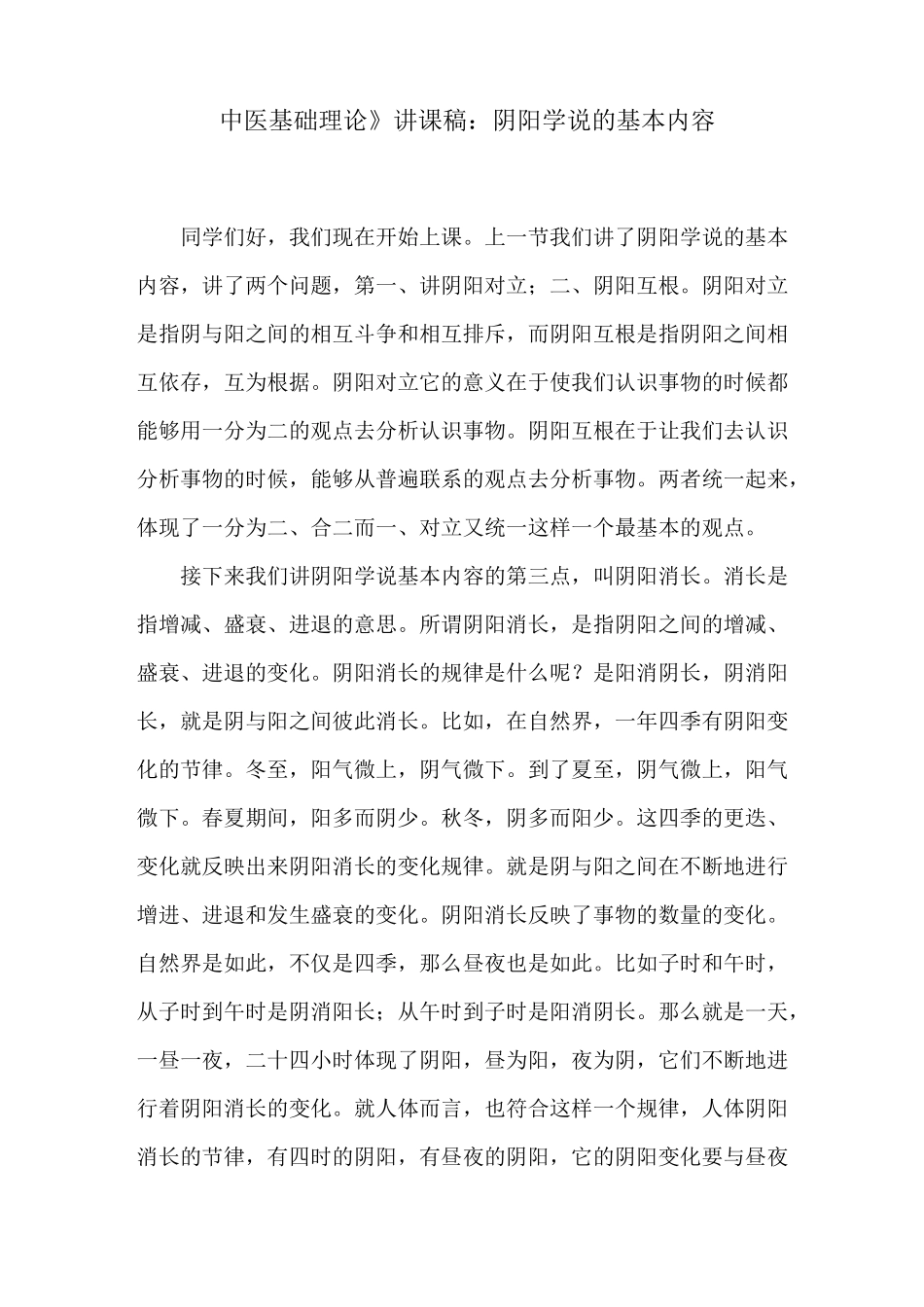 中医基础理论》讲课稿：阴阳学说的基本内容

同学们好，我们现在开始上课。上一节我们讲了阴阳学说的基本内容，讲了两个问题，第一、讲阴阳对立；二、阴阳互根。阴阳对立是指阴与阳之间的相互斗争和相互排斥，而阴阳互根是指阴阳之间相互依存，互为根据。阴阳对立它的意义在于使我们认识事物的时候都能够用一分为二的观点去分析认识事物。阴阳互根在于让我们去认识分析事物的时候，能够从普遍联系的观点去分析事物。两者统一起来，体现了一分为二、合二而一、对立又统一这样一个最基本的观点。

接下来我们讲阴阳学说基本内容的第三点，叫阴阳消长。消长是指增减、盛衰、进退的意思。所谓阴阳消长，是指阴阳之间的增减、盛衰、进退的变化。阴阳消长的规律是什么呢？是阳消阴长，阴消阳长，就是阴与阳之间彼此消长。比如，在自然界，一年四季有阴阳变化的节律。冬至，阳气微上，阴气微下。到了夏至，阴气微上，阳气微下。春夏期间，阳多而阴少。秋冬，阴多而阳少。这四季的更迭、变化就反映出来阴阳消长的变化规律。就是阴与阳之间在不断地进行增进、进退和发生盛衰的变化。阴阳消长反映了事物的数量的变化。自然界是如此，不仅是四季，那么昼夜也是如此。比如子时和午时，从子时到午时是阴消阳长；从午时到子时是阳消阴长。那么就是一天，一昼一夜，二十四小时体现了阴阳，昼为阳，夜为阴，它们不断地进行着阴阳消长的变化。就人体而言，也符合这样一个规律，人体阴阳消长的节律，有四时的阴阳，有昼夜的阴阳，它的阴阳变化要与昼夜